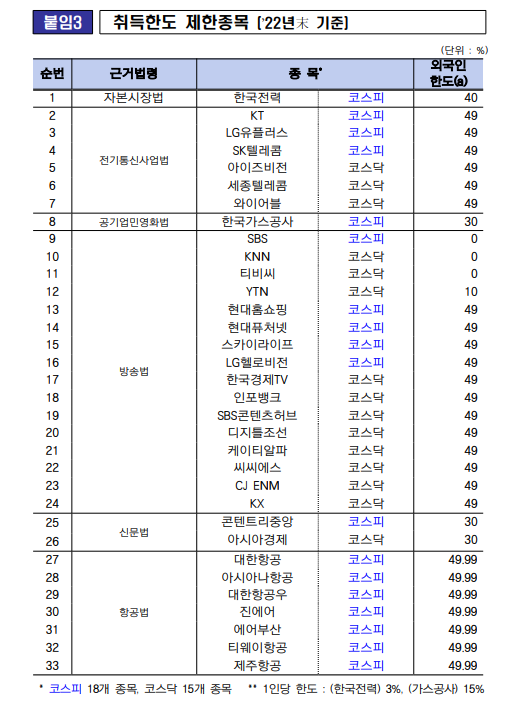 붙임3 취득한도 제한종목 ('22년末 기준)

(단위 : %)

| 순번 | 근거법령 | 종 목* | | 외국인 한도(a) |
|---|---|---|---|---|
| 1 | 자본시장법 | 한국전력 | 코스피 | 40 |
| 2 | 전기통신사업법 | KT | 코스피 | 49 |
| 3 | | LG유플러스 | 코스피 | 49 |
| 4 | | SK텔레콤 | 코스피 | 49 |
| 5 | | 아이즈비전 | 코스닥 | 49 |
| 6 | | 세종텔레콤 | 코스닥 | 49 |
| 7 | | 와이어블 | 코스닥 | 49 |
| 8 | 공기업민영화법 | 한국가스공사 | 코스피 | 30 |
| 9 | 방송법 | SBS | 코스피 | 0 |
| 10 | | KNN | 코스닥 | 0 |
| 11 | | 티비씨 | 코스닥 | 0 |
| 12 | | YTN | 코스닥 | 10 |
| 13 | | 현대홈쇼핑 | 코스피 | 49 |
| 14 | | 현대퓨처넷 | 코스피 | 49 |
| 15 | | 스카이라이프 | 코스피 | 49 |
| 16 | | LG헬로비전 | 코스피 | 49 |
| 17 | | 한국경제TV | 코스닥 | 49 |
| 18 | | 인포뱅크 | 코스닥 | 49 |
| 19 | | SBS콘텐츠허브 | 코스닥 | 49 |
| 20 | | 디지틀조선 | 코스닥 | 49 |
| 21 | | 케이티알파 | 코스닥 | 49 |
| 22 | | 씨씨에스 | 코스닥 | 49 |
| 23 | | CJ ENM | 코스닥 | 49 |
| 24 | | KX | 코스닥 | 49 |
| 25 | 신문법 | 콘텐트리중앙 | 코스피 | 30 |
| 26 | | 아시아경제 | 코스닥 | 30 |
| 27 | 항공법 | 대한항공 | 코스피 | 49.99 |
| 28 | | 아시아나항공 | 코스피 | 49.99 |
| 29 | | 대한항공우 | 코스피 | 49.99 |
| 30 | | 진에어 | 코스피 | 49.99 |
| 31 | | 에어부산 | 코스피 | 49.99 |
| 32 | | 티웨이항공 | 코스피 | 49.99 |
| 33 | | 제주항공 | 코스피 | 49.99 |

* 코스피 18개 종목, 코스닥 15개 종목 ** 1인당 한도 : (한국전력) 3%, (가스공사) 15%